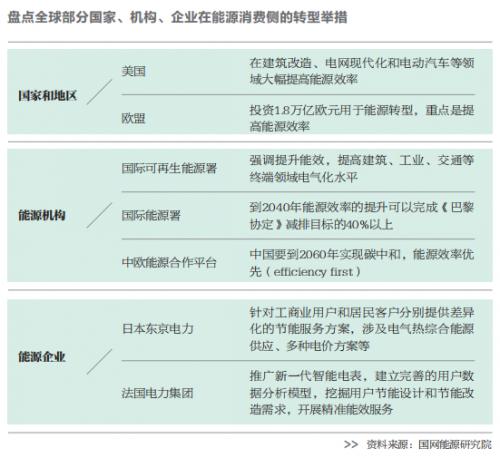 盘点全球部分国家、机构、企业在能源消费侧的转型举措

| | | |
|---|---|---|
| 国家和地区 | 美国 | 在建筑改造、电网现代化和电动汽车等领域大幅提高能源效率 |
| | 欧盟 | 投资1.8万亿欧元用于能源转型，重点是提高能源效率 |
| 能源机构 | 国际可再生能源署 | 强调提升能效，提高建筑、工业、交通等终端领域电气化水平 |
| | 国际能源署 | 到2040年能源效率的提升可以完成《巴黎协定》减排目标的40%以上 |
| | 中欧能源合作平台 | 中国要到2060年实现碳中和，能源效率优先（efficiency first） |
| 能源企业 | 日本东京电力 | 针对工商业用户和居民客户分别提供差异化的节能服务方案，涉及电气热综合能源供应、多种电价方案等 |
| | 法国电力集团 | 推广新一代智能电表，建立完善的用户数据分析模型，挖掘用户节能设计和节能改造需求，开展精准能效服务 |

>> 资料来源：国网能源研究院